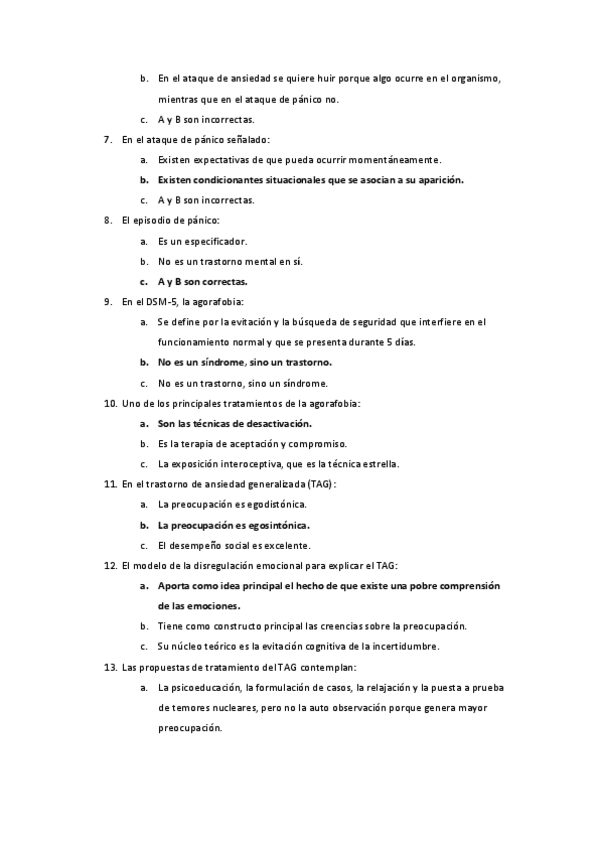 b. En el ataque de ansiedad se quiere huir porque algo ocurre en el organismo, mientras que en el ataque de pánico no.

c. A y B son incorrectas.

7. En el ataque de pánico señalado:

a. Existen expectativas de que pueda ocurrir momentáneamente.

b. Existen condicionantes situacionales que se asocian a su aparición.

c. A y B son incorrectas.

8. El episodio de pánico:

a. Es un especificador.

b. No es un trastorno mental en sí.

c. A y B son correctas.

9. En el DSM-5, la agorafobia:

a. Se define por la evitación y la búsqueda de seguridad que interfiere en el funcionamiento normal y que se presenta durante 5 días.

b. No es un síndrome, sino un trastorno.

c. No es un trastorno, sino un síndrome.

10. Uno de los principales tratamientos de la agorafobia:

a. Son las técnicas de desactivación.

b. Es la terapia de aceptación y compromiso.

c. La exposición interoceptiva, que es la técnica estrella.

11. En el trastorno de ansiedad generalizada (TAG):

a. La preocupación es egodistónica.

b. La preocupación es egosintónica.

c. El desempeño social es excelente.

12. El modelo de la disregulación emocional para explicar el TAG:

a. Aporta como idea principal el hecho de que existe una pobre comprensión de las emociones.

b. Tiene como constructo principal las creencias sobre la preocupación.

c. Su núcleo teórico es la evitación cognitiva de la incertidumbre.

13. Las propuestas de tratamiento del TAG contemplan:

a. La psicoeducación, la formulación de casos, la relajación y la puesta a prueba de temores nucleares, pero no la auto observación porque genera mayor preocupación.